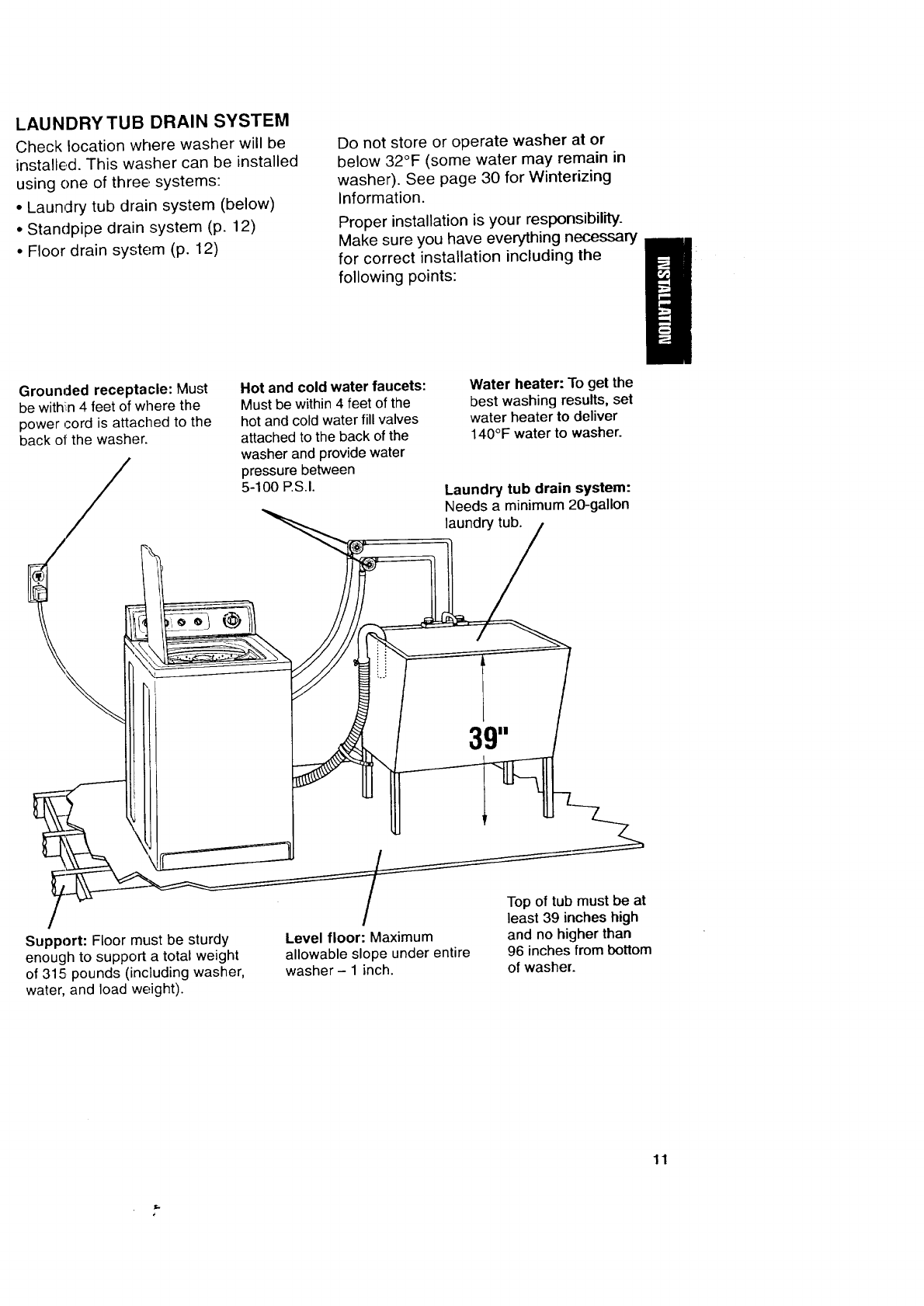 LAUNDRY TUB DRAIN SYSTEM

Check location where washer will be installed. This washer can be installed using one of three systems:

• Laundry tub drain system (below)
• Standpipe drain system (p. 12)
• Floor drain system (p. 12)

Do not store or operate washer at or below 32°F (some water may remain in washer). See page 30 for Winterizing Information.

Proper installation is your responsibility. Make sure you have everything necessary for correct installation including the following points:

INSTALLATION

Grounded receptacle: Must be within 4 feet of where the power cord is attached to the back of the washer.

Hot and cold water faucets: Must be within 4 feet of the hot and cold water fill valves attached to the back of the washer and provide water pressure between 5-100 P.S.I.

Water heater: To get the best washing results, set water heater to deliver 140°F water to washer.

Laundry tub drain system: Needs a minimum 20-gallon laundry tub.

39"

Support: Floor must be sturdy enough to support a total weight of 315 pounds (including washer, water, and load weight).

Level floor: Maximum allowable slope under entire washer – 1 inch.

Top of tub must be at least 39 inches high and no higher than 96 inches from bottom of washer.

11